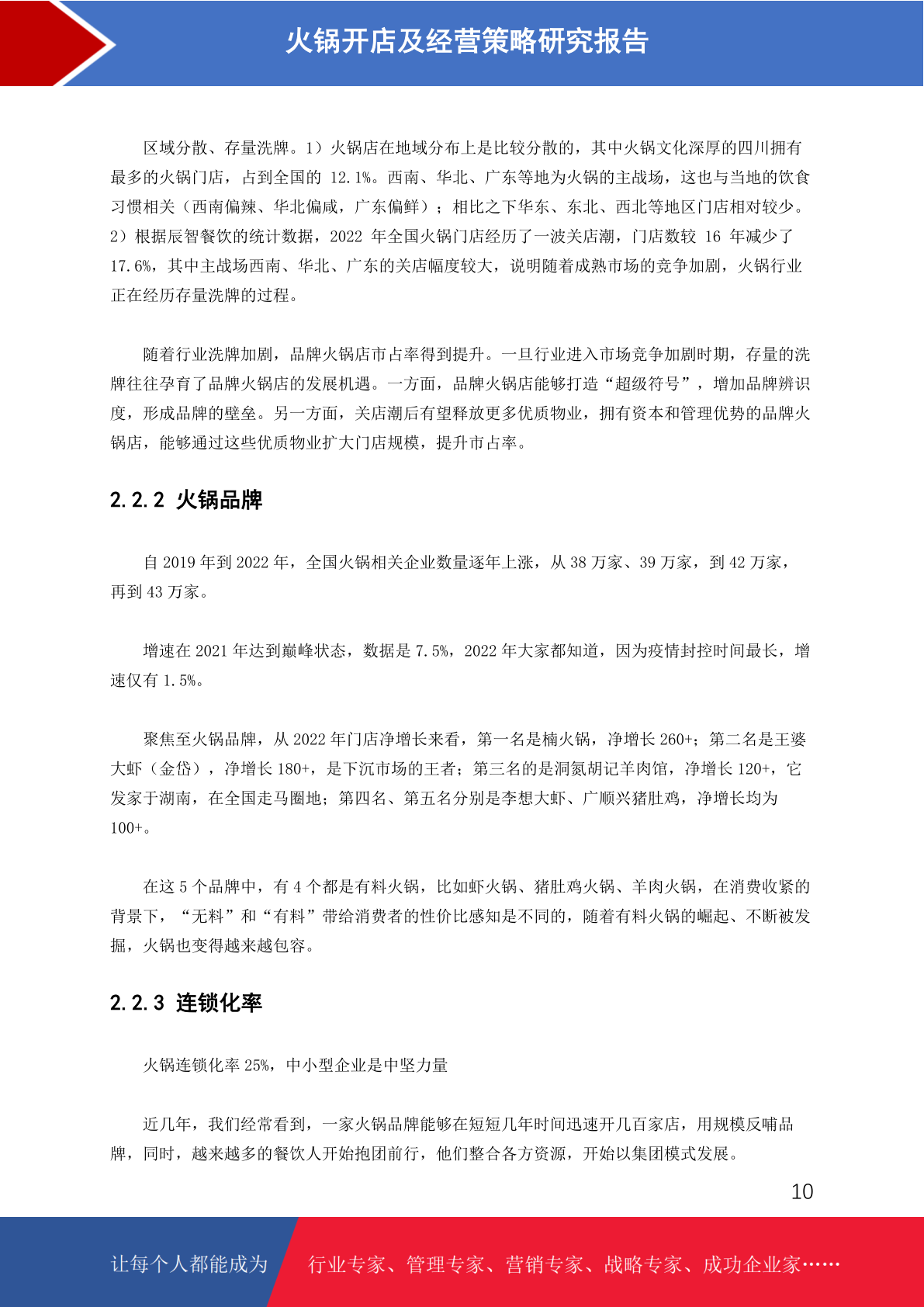 火锅开店及经营策略研究报告

区域分散、存量洗牌。1）火锅店在地域分布上是比较分散的，其中火锅文化深厚的四川拥有最多的火锅门店，占到全国的 12.1%。西南、华北、广东等地为火锅的主战场，这也与当地的饮食习惯相关（西南偏辣、华北偏咸，广东偏鲜）；相比之下华东、东北、西北等地区门店相对较少。2）根据辰智餐饮的统计数据，2022 年全国火锅门店经历了一波关店潮，门店数较 16 年减少了 17.6%，其中主战场西南、华北、广东的关店幅度较大，说明随着成熟市场的竞争加剧，火锅行业正在经历存量洗牌的过程。

随着行业洗牌加剧，品牌火锅店市占率得到提升。一旦行业进入市场竞争加剧时期，存量的洗牌往往孕育了品牌火锅店的发展机遇。一方面，品牌火锅店能够打造“超级符号”，增加品牌辨识度，形成品牌的壁垒。另一方面，关店潮后有望释放更多优质物业，拥有资本和管理优势的品牌火锅店，能够通过这些优质物业扩大门店规模，提升市占率。

2.2.2 火锅品牌

自 2019 年到 2022 年，全国火锅相关企业数量逐年上涨，从 38 万家、39 万家，到 42 万家，再到 43 万家。

增速在 2021 年达到巅峰状态，数据是 7.5%，2022 年大家都知道，因为疫情封控时间最长，增速仅有 1.5%。

聚焦至火锅品牌，从 2022 年门店净增长来看，第一名是楠火锅，净增长 260+；第二名是王婆大虾（金岱），净增长 180+，是下沉市场的王者；第三名的是洞氮胡记羊肉馆，净增长 120+，它发家于湖南，在全国走马圈地；第四名、第五名分别是李想大虾、广顺兴猪肚鸡，净增长均为 100+。

在这 5 个品牌中，有 4 个都是有料火锅，比如虾火锅、猪肚鸡火锅、羊肉火锅，在消费收紧的背景下，“无料”和“有料”带给消费者的性价比感知是不同的，随着有料火锅的崛起、不断被发掘，火锅也变得越来越包容。

2.2.3 连锁化率

火锅连锁化率 25%，中小型企业是中坚力量

近几年，我们经常看到，一家火锅品牌能够在短短几年时间迅速开几百家店，用规模反哺品牌，同时，越来越多的餐饮人开始抱团前行，他们整合各方资源，开始以集团模式发展。

10

让每个人都能成为 行业专家、管理专家、营销专家、战略专家、成功企业家……